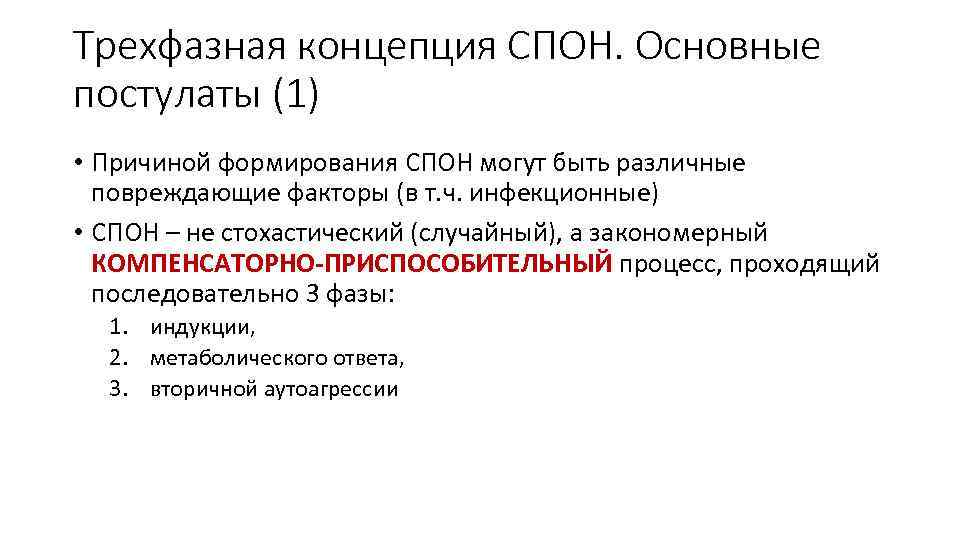 Трехфазная концепция СПОН. Основные постулаты (1)

• Причиной формирования СПОН могут быть различные повреждающие факторы (в т.ч. инфекционные)

• СПОН – не стохастический (случайный), а закономерный КОМПЕНСАТОРНО-ПРИСПОСОБИТЕЛЬНЫЙ процесс, проходящий последовательно 3 фазы:

1. индукции,
2. метаболического ответа,
3. вторичной аутоагрессии